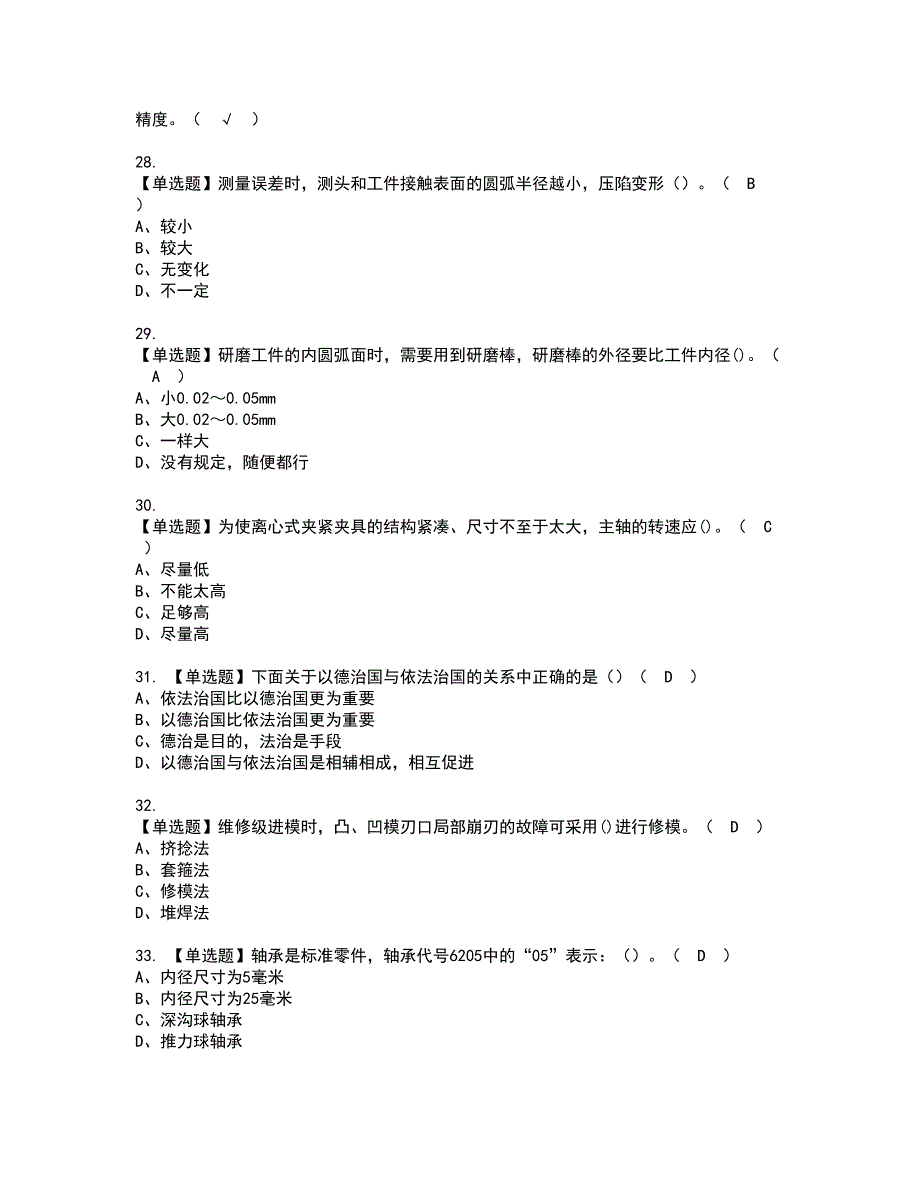 精度。（ √ ）

28.
【单选题】测量误差时，测头和工件接触表面的圆弧半径越小，压陷变形（）。（ B ）
A、较小
B、较大
C、无变化
D、不一定

29.
【单选题】研磨工件的内圆弧面时，需要用到研磨棒，研磨棒的外径要比工件内径()。（ A ）
A、小0.02～0.05mm
B、大0.02～0.05mm
C、一样大
D、没有规定，随便都行

30.
【单选题】为使离心式夹紧夹具的结构紧凑、尺寸不至于太大，主轴的转速应()。（ C ）
A、尽量低
B、不能太高
C、足够高
D、尽量高

31. 【单选题】下面关于以德治国与依法治国的关系中正确的是（）（ D ）
A、依法治国比以德治国更为重要
B、以德治国比依法治国更为重要
C、德治是目的，法治是手段
D、以德治国与依法治国是相辅相成，相互促进

32.
【单选题】维修级进模时，凸、凹模刃口局部崩刃的故障可采用()进行修模。（ D ）
A、挤捻法
B、套箍法
C、修模法
D、堆焊法

33. 【单选题】轴承是标准零件，轴承代号6205中的“05”表示：（）。（ D ）
A、内径尺寸为5毫米
B、内径尺寸为25毫米
C、深沟球轴承
D、推力球轴承